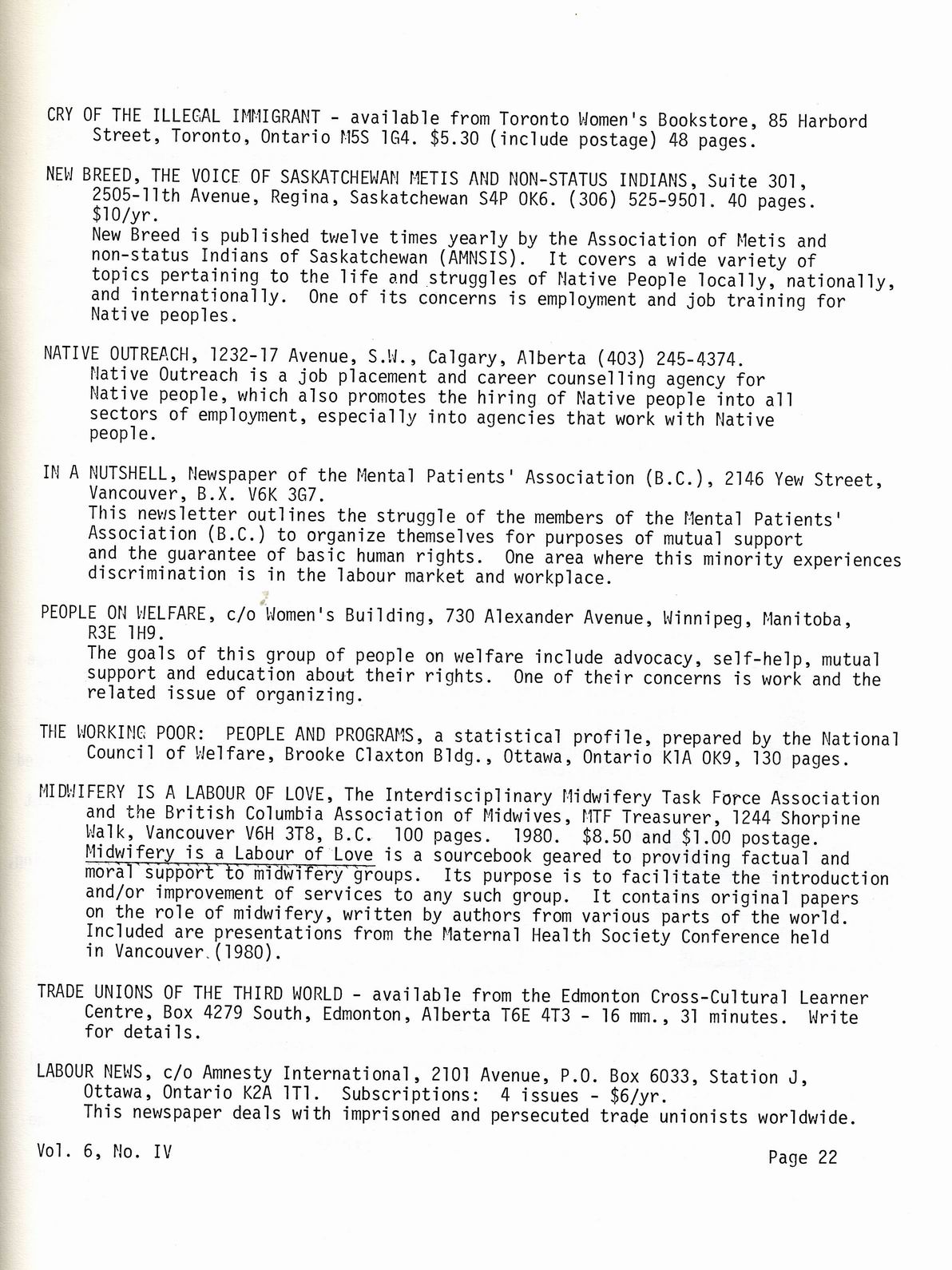 CRY OF THE ILLEGAL IMMIGRANT - available from Toronto Women's Bookstore, 85 Harbord Street, Toronto, Ontario M5S 1G4. $5.30 (include postage) 48 pages.

NEW BREED, THE VOICE OF SASKATCHEWAN METIS AND NON-STATUS INDIANS, Suite 301, 2505-11th Avenue, Regina, Saskatchewan S4P 0K6. (306) 525-9501. 40 pages. $10/yr.
New Breed is published twelve times yearly by the Association of Metis and non-status Indians of Saskatchewan (AMNSIS). It covers a wide variety of topics pertaining to the life and struggles of Native People locally, nationally, and internationally. One of its concerns is employment and job training for Native peoples.

NATIVE OUTREACH, 1232-17 Avenue, S.W., Calgary, Alberta (403) 245-4374.
Native Outreach is a job placement and career counselling agency for Native people, which also promotes the hiring of Native people into all sectors of employment, especially into agencies that work with Native people.

IN A NUTSHELL, Newspaper of the Mental Patients' Association (B.C.), 2146 Yew Street, Vancouver, B.X. V6K 3G7.
This newsletter outlines the struggle of the members of the Mental Patients' Association (B.C.) to organize themselves for purposes of mutual support and the guarantee of basic human rights. One area where this minority experiences discrimination is in the labour market and workplace.

PEOPLE ON WELFARE, c/o Women's Building, 730 Alexander Avenue, Winnipeg, Manitoba, R3E 1H9.
The goals of this group of people on welfare include advocacy, self-help, mutual support and education about their rights. One of their concerns is work and the related issue of organizing.

THE WORKING POOR: PEOPLE AND PROGRAMS, a statistical profile, prepared by the National Council of Welfare, Brooke Claxton Bldg., Ottawa, Ontario K1A 0K9, 130 pages.

MIDWIFERY IS A LABOUR OF LOVE, The Interdisciplinary Midwifery Task Force Association and the British Columbia Association of Midwives, MTF Treasurer, 1244 Shorpine Walk, Vancouver V6H 3T8, B.C. 100 pages. 1980. $8.50 and $1.00 postage.
Midwifery is a Labour of Love is a sourcebook geared to providing factual and moral support to midwifery groups. Its purpose is to facilitate the introduction and/or improvement of services to any such group. It contains original papers on the role of midwifery, written by authors from various parts of the world. Included are presentations from the Maternal Health Society Conference held in Vancouver (1980).

TRADE UNIONS OF THE THIRD WORLD - available from the Edmonton Cross-Cultural Learner Centre, Box 4279 South, Edmonton, Alberta T6E 4T3 - 16 mm., 31 minutes. Write for details.

LABOUR NEWS, c/o Amnesty International, 2101 Avenue, P.O. Box 6033, Station J, Ottawa, Ontario K2A 1T1. Subscriptions: 4 issues - $6/yr.
This newspaper deals with imprisoned and persecuted trade unionists worldwide.

Vol. 6, No. IV

Page 22